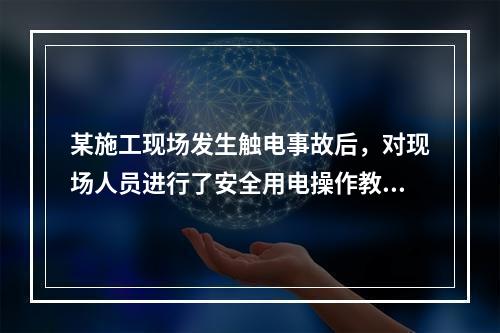 某施工现场发生触电事故后，对现场人员进行了安全用电操作教...